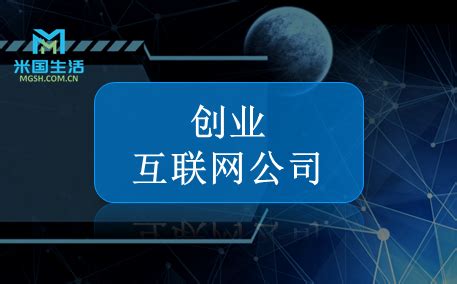 米国生活
MGSH.COM.CN

创业
互联网公司